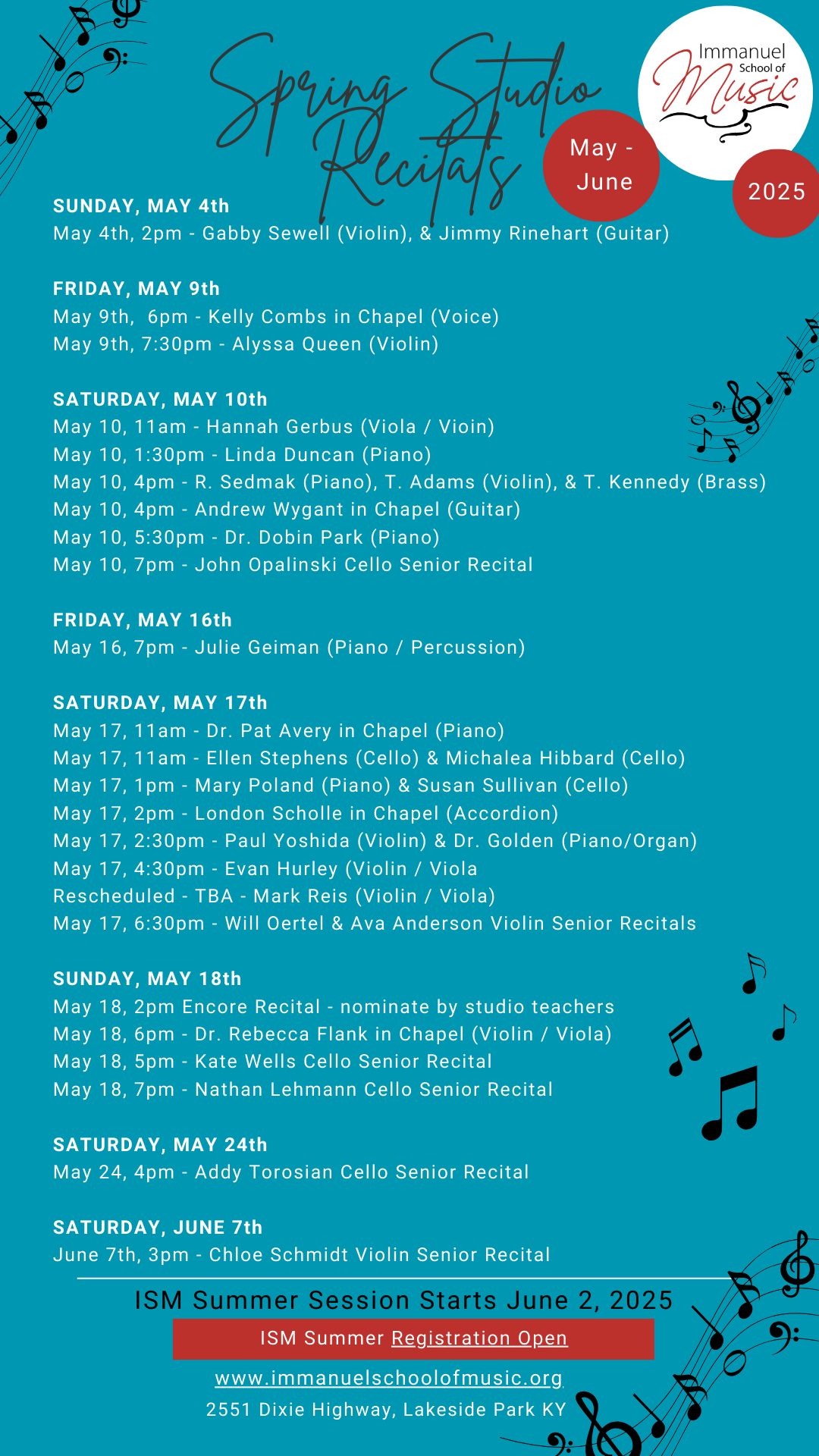 Spring Studio Recitals

May - June

Immanuel School of Music

2025

SUNDAY, MAY 4th
May 4th, 2pm - Gabby Sewell (Violin), & Jimmy Rinehart (Guitar)

FRIDAY, MAY 9th
May 9th, 6pm - Kelly Combs in Chapel (Voice)
May 9th, 7:30pm - Alyssa Queen (Violin)

SATURDAY, MAY 10th
May 10, 11am - Hannah Gerbus (Viola / Vioin)
May 10, 1:30pm - Linda Duncan (Piano)
May 10, 4pm - R. Sedmak (Piano), T. Adams (Violin), & T. Kennedy (Brass)
May 10, 4pm - Andrew Wygant in Chapel (Guitar)
May 10, 5:30pm - Dr. Dobin Park (Piano)
May 10, 7pm - John Opalinski Cello Senior Recital

FRIDAY, MAY 16th
May 16, 7pm - Julie Geiman (Piano / Percussion)

SATURDAY, MAY 17th
May 17, 11am - Dr. Pat Avery in Chapel (Piano)
May 17, 11am - Ellen Stephens (Cello) & Michalea Hibbard (Cello)
May 17, 1pm - Mary Poland (Piano) & Susan Sullivan (Cello)
May 17, 2pm - London Scholle in Chapel (Accordion)
May 17, 2:30pm - Paul Yoshida (Violin) & Dr. Golden (Piano/Organ)
May 17, 4:30pm - Evan Hurley (Violin / Viola
Rescheduled - TBA - Mark Reis (Violin / Viola)
May 17, 6:30pm - Will Oertel & Ava Anderson Violin Senior Recitals

SUNDAY, MAY 18th
May 18, 2pm Encore Recital - nominate by studio teachers
May 18, 6pm - Dr. Rebecca Flank in Chapel (Violin / Viola)
May 18, 5pm - Kate Wells Cello Senior Recital
May 18, 7pm - Nathan Lehmann Cello Senior Recital

SATURDAY, MAY 24th
May 24, 4pm - Addy Torosian Cello Senior Recital

SATURDAY, JUNE 7th
June 7th, 3pm - Chloe Schmidt Violin Senior Recital

ISM Summer Session Starts June 2, 2025

ISM Summer Registration Open

www.immanuelschoolofmusic.org

2551 Dixie Highway, Lakeside Park KY